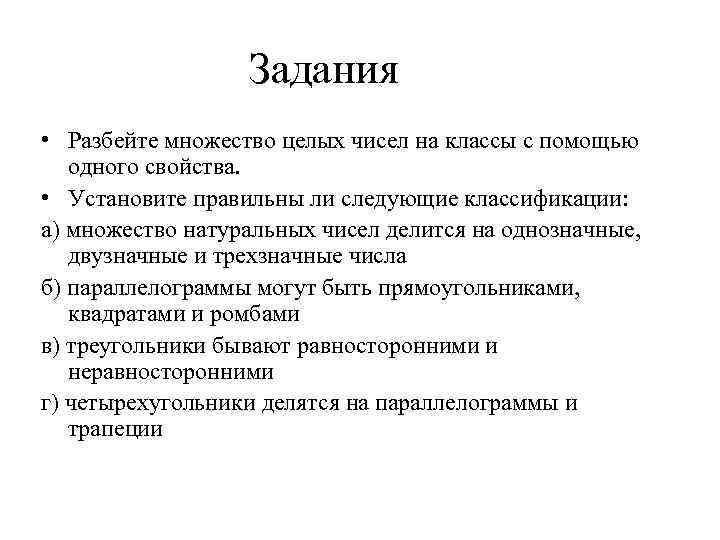 Задания

• Разбейте множество целых чисел на классы с помощью одного свойства.

• Установите правильны ли следующие классификации:

а) множество натуральных чисел делится на однозначные, двузначные и трехзначные числа

б) параллелограммы могут быть прямоугольниками, квадратами и ромбами

в) треугольники бывают равносторонними и неравносторонними

г) четырехугольники делятся на параллелограммы и трапеции